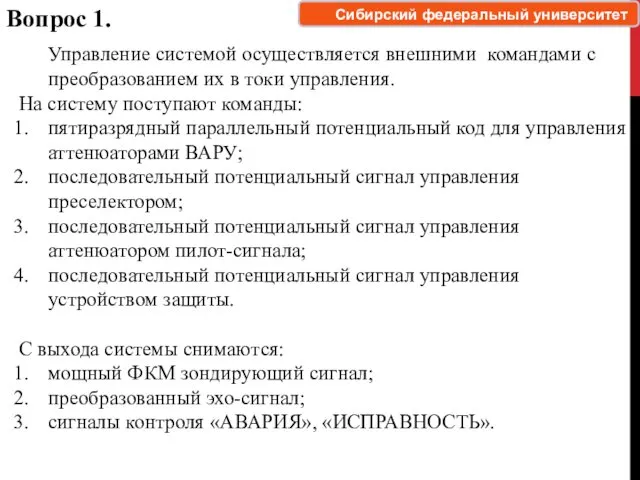 Вопрос 1.

Сибирский федеральный университет

Управление системой осуществляется внешними командами с преобразованием их в токи управления.

На систему поступают команды:

1. пятиразрядный параллельный потенциальный код для управления аттенюаторами ВАРУ;
2. последовательный потенциальный сигнал управления преселектором;
3. последовательный потенциальный сигнал управления аттенюатором пилот-сигнала;
4. последовательный потенциальный сигнал управления устройством защиты.

С выхода системы снимаются:

1. мощный ФКМ зондирующий сигнал;
2. преобразованный эхо-сигнал;
3. сигналы контроля «АВАРИЯ», «ИСПРАВНОСТЬ».